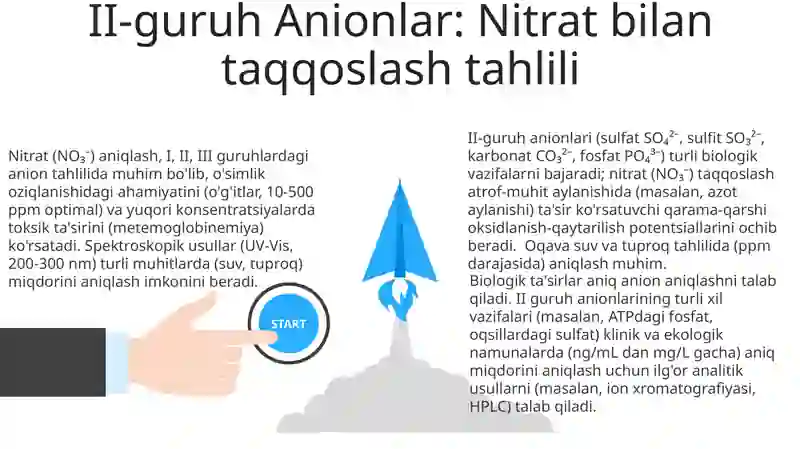 II-guruh Anionlar: Nitrat bilan taqqoslash tahlili

Nitrat ($NO_3^-$) aniqlash, I, II, III guruhlardagi anion tahlilida muhim bo'lib, o'simlik oziqlanishidagi ahamiyatini (o'g'itlar, 10-500 ppm optimal) va yuqori konsentratsiyalarda toksik ta'sirini (metemoglobinemiya) ko'rsatadi. Spektroskopik usullar (UV-Vis, 200-300 nm) turli muhitlarda (suv, tuproq) miqdorini aniqlash imkonini beradi.

START

II-guruh anionlari (sulfat $SO_4^{2-}$, sulfit $SO_3^{2-}$, karbonat $CO_3^{2-}$, fosfat $PO_4^{3-}$) turli biologik vazifalarni bajaradi; nitrat ($NO_3^-$) taqqoslash atrof-muhit aylanishida (masalan, azot aylanishi) ta'sir ko'rsatuvchi qarama-qarshi oksidlanish-qaytarilish potentsiallarini ochib beradi. Oqava suv va tuproq tahlilida (ppm darajasida) aniqlash muhim.
Biologik ta'sirlar aniq anion aniqlashni talab qiladi. II guruh anionlarining turli xil vazifalari (masalan, ATPdagi fosfat, oqsillardagi sulfat) klinik va ekologik namunalarda (ng/mL dan mg/L gacha) aniq miqdorini aniqlash uchun ilg'or analitik usullarni (masalan, ion xromatografiyasi, HPLC) talab qiladi.